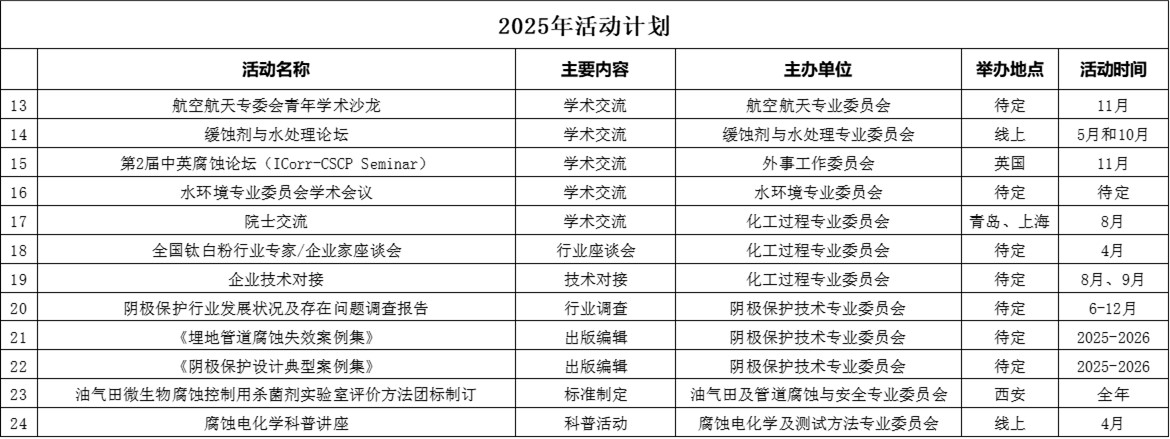 2025年活动计划

|  | 活动名称 | 主要内容 | 主办单位 | 举办地点 | 活动时间 |
|---|---|---|---|---|---|
| 13 | 航空航天专委会青年学术沙龙 | 学术交流 | 航空航天专业委员会 | 待定 | 11月 |
| 14 | 缓蚀剂与水处理论坛 | 学术交流 | 缓蚀剂与水处理专业委员会 | 线上 | 5月和10月 |
| 15 | 第2届中英腐蚀论坛（ICorr-CSCP Seminar） | 学术交流 | 外事工作委员会 | 英国 | 11月 |
| 16 | 水环境专业委员会学术会议 | 学术交流 | 水环境专业委员会 | 待定 | 待定 |
| 17 | 院士交流 | 学术交流 | 化工过程专业委员会 | 青岛、上海 | 8月 |
| 18 | 全国钛白粉行业专家/企业家座谈会 | 行业座谈会 | 化工过程专业委员会 | 待定 | 4月 |
| 19 | 企业技术对接 | 技术对接 | 化工过程专业委员会 | 待定 | 8月、9月 |
| 20 | 阴极保护行业发展状况及存在问题调查报告 | 行业调查 | 阴极保护技术专业委员会 | 待定 | 6-12月 |
| 21 | 《埋地管道腐蚀失效案例集》 | 出版编辑 | 阴极保护技术专业委员会 | 待定 | 2025-2026 |
| 22 | 《阴极保护设计典型案例集》 | 出版编辑 | 阴极保护技术专业委员会 | 待定 | 2025-2026 |
| 23 | 油气田微生物腐蚀控制用杀菌剂实验室评价方法团标制订 | 标准制定 | 油气田及管道腐蚀与安全专业委员会 | 西安 | 全年 |
| 24 | 腐蚀电化学科普讲座 | 科普活动 | 腐蚀电化学及测试方法专业委员会 | 线上 | 4月 |